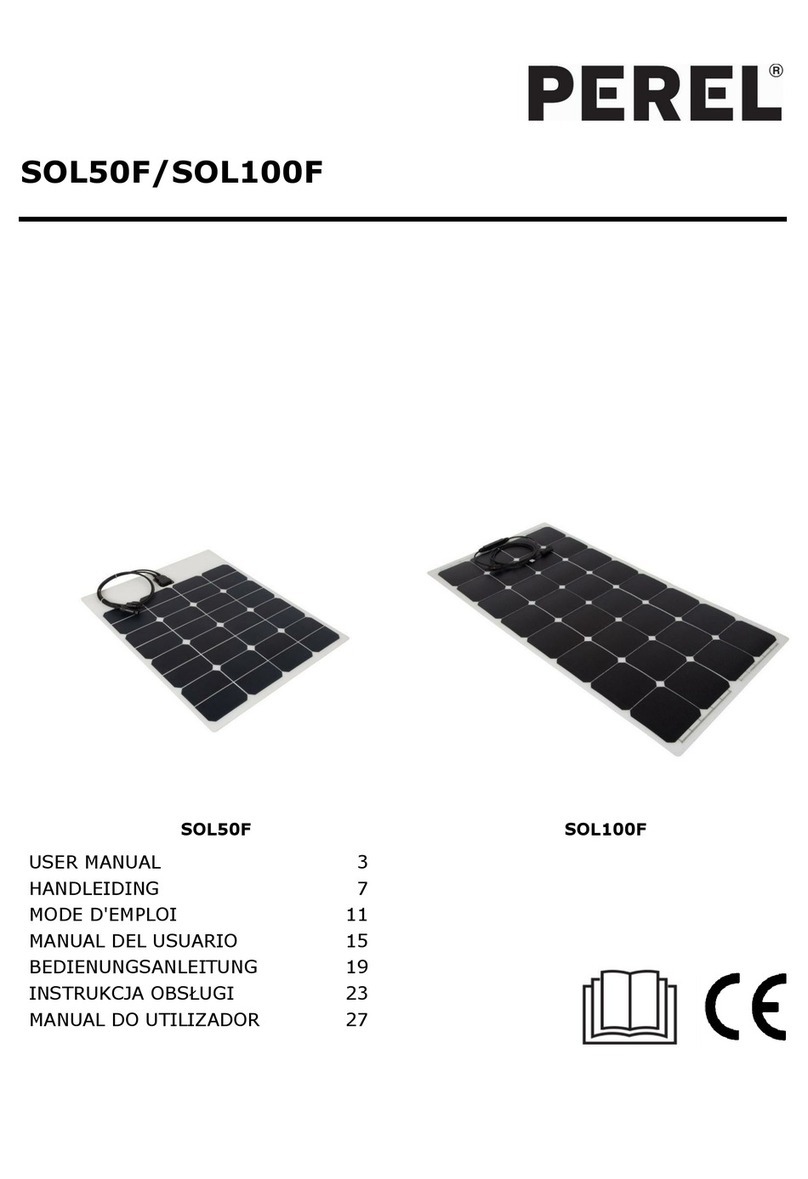 PEREL®

SOL50F/SOL100F

SOL50F

SOL100F

USER MANUAL 3
HANDLEIDING 7
MODE D'EMPLOI 11
MANUAL DEL USUARIO 15
BEDIENUNGSANLEITUNG 19
INSTRUKCJA OBSŁUGI 23
MANUAL DO UTILIZADOR 27

CE